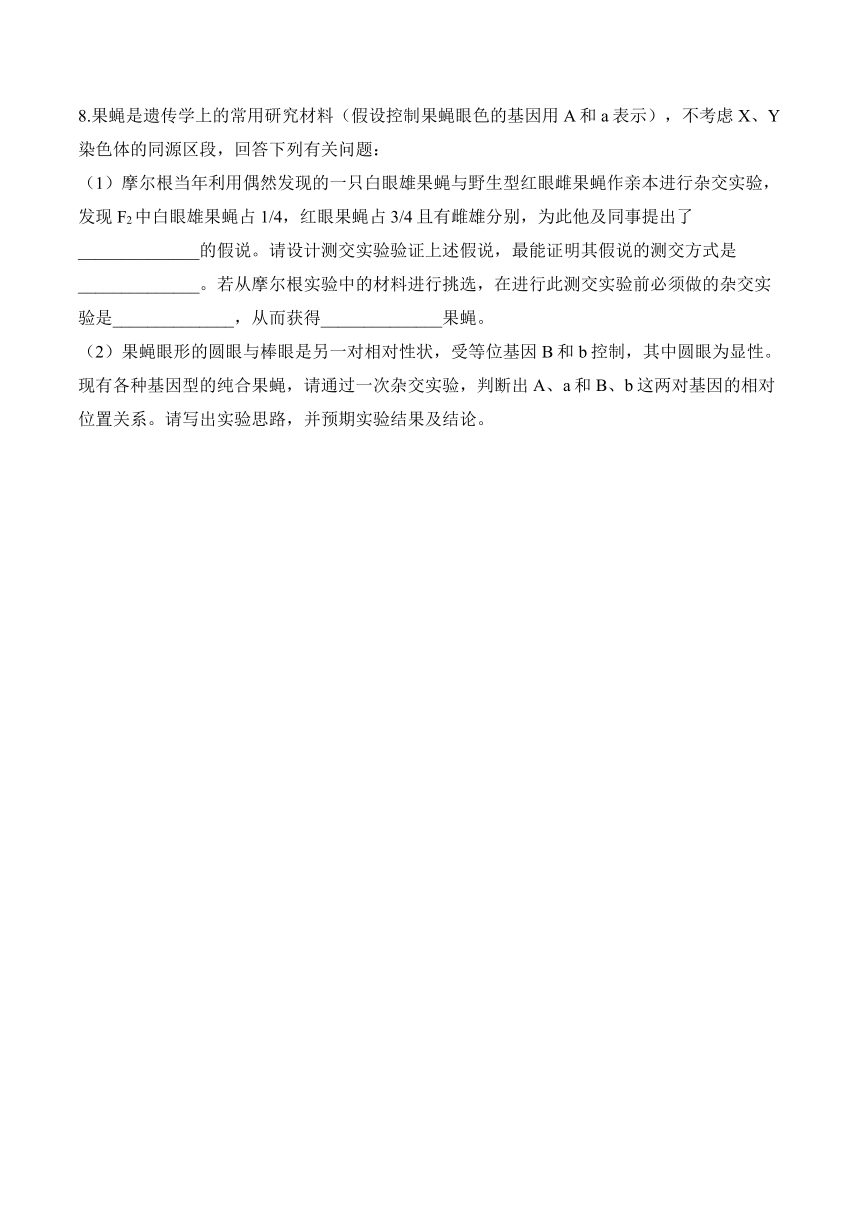 8.果蝇是遗传学上的常用研究材料（假设控制果蝇眼色的基因用 A 和 a 表示），不考虑 X、Y 染色体的同源区段，回答下列有关问题：

（1）摩尔根当年利用偶然发现的一只白眼雄果蝇与野生型红眼雌果蝇作亲本进行杂交实验，发现 $F_2$ 中白眼雄果蝇占 1/4，红眼果蝇占 3/4 且有雌雄分别，为此他及同事提出了______________的假说。请设计测交实验验证上述假说，最能证明其假说的测交方式是______________。若从摩尔根实验中的材料进行挑选，在进行此测交实验前必须做的杂交实验是______________，从而获得______________果蝇。

（2）果蝇眼形的圆眼与棒眼是另一对相对性状，受等位基因 B 和 b 控制，其中圆眼为显性。现有各种基因型的纯合果蝇，请通过一次杂交实验，判断出 A、a 和 B、b 这两对基因的相对位置关系。请写出实验思路，并预期实验结果及结论。